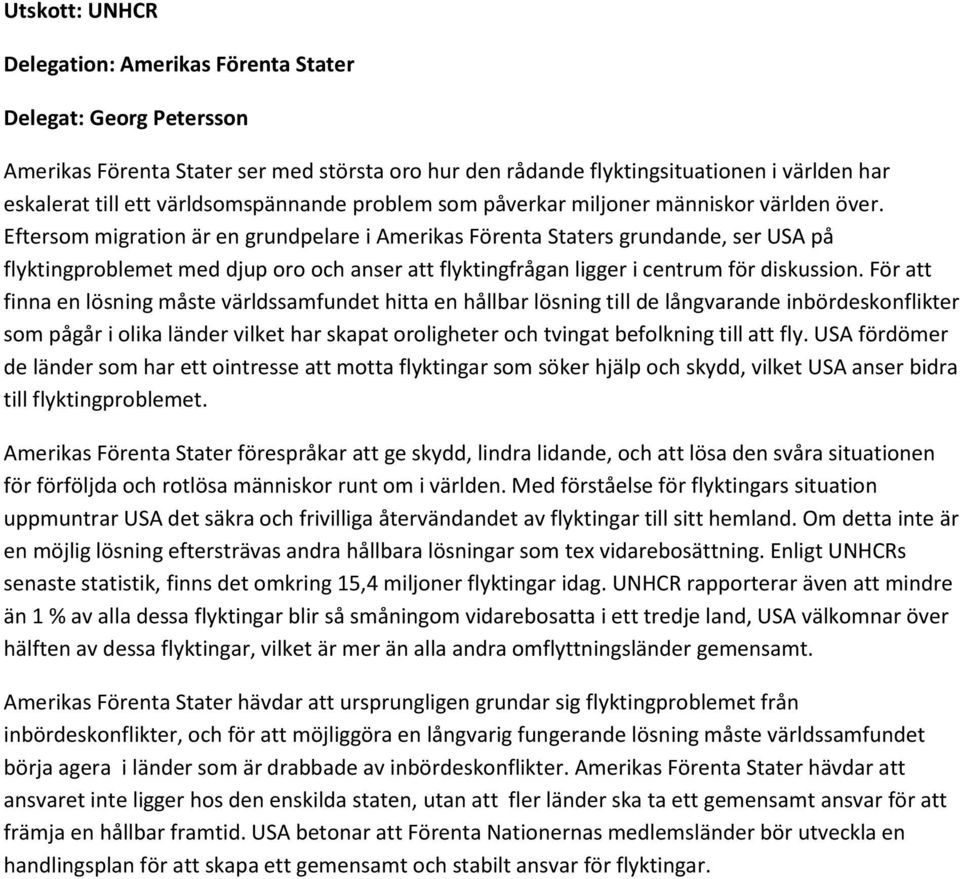 Utskott: UNHCR

Delegation: Amerikas Förenta Stater

Delegat: Georg Petersson

Amerikas Förenta Stater ser med största oro hur den rådande flyktingsituationen i världen har eskalerat till ett världsomspännande problem som påverkar miljoner människor världen över. Eftersom migration är en grundpelare i Amerikas Förenta Staters grundande, ser USA på flyktingproblemet med djup oro och anser att flyktingfrågan ligger i centrum för diskussion. För att finna en lösning måste världssamfundet hitta en hållbar lösning till de långvarande inbördeskonflikter som pågår i olika länder vilket har skapat oroligheter och tvingat befolkning till att fly. USA fördömer de länder som har ett ointresse att motta flyktingar som söker hjälp och skydd, vilket USA anser bidra till flyktingproblemet.

Amerikas Förenta Stater förespråkar att ge skydd, lindra lidande, och att lösa den svåra situationen för förföljda och rotlösa människor runt om i världen. Med förståelse för flyktingars situation uppmuntrar USA det säkra och frivilliga återvändandet av flyktingar till sitt hemland. Om detta inte är en möjlig lösning eftersträvas andra hållbara lösningar som tex vidarebosättning. Enligt UNHCRs senaste statistik, finns det omkring 15,4 miljoner flyktingar idag. UNHCR rapporterar även att mindre än 1 % av alla dessa flyktingar blir så småningom vidarebosatta i ett tredje land, USA välkomnar över hälften av dessa flyktingar, vilket är mer än alla andra omflyttningsländer gemensamt.

Amerikas Förenta Stater hävdar att ursprungligen grundar sig flyktingproblemet från inbördeskonflikter, och för att möjliggöra en långvarig fungerande lösning måste världssamfundet börja agera i länder som är drabbade av inbördeskonflikter. Amerikas Förenta Stater hävdar att ansvaret inte ligger hos den enskilda staten, utan att fler länder ska ta ett gemensamt ansvar för att främja en hållbar framtid. USA betonar att Förenta Nationernas medlemsländer bör utveckla en handlingsplan för att skapa ett gemensamt och stabilt ansvar för flyktingar.